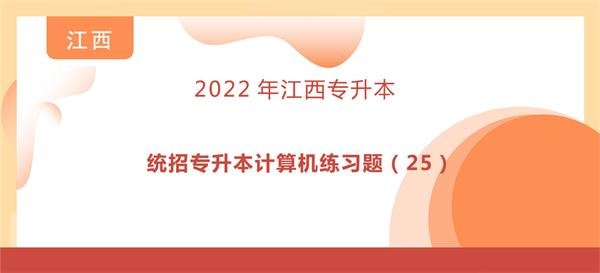 江西

2022 年江西专升本

统招专升本计算机练习题（25）